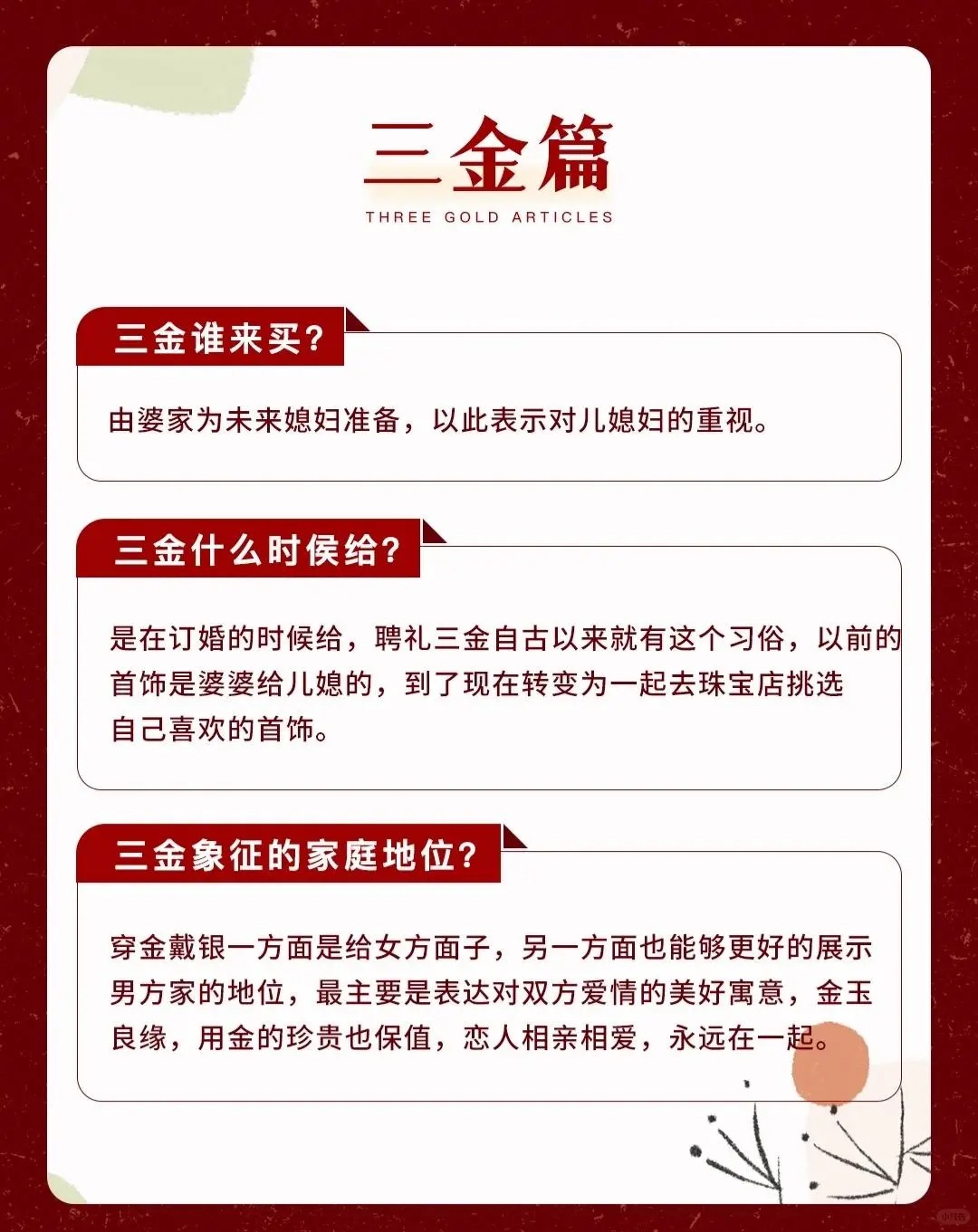 三金篇
THREE GOLD ARTICLES

三金谁来买?

由婆家为未来媳妇准备，以此表示对儿媳妇的重视。

三金什么时候给?

是在订婚的时候给，聘礼三金自古以来就有这个习俗，以前的首饰是婆婆给儿媳的，到了现在转变为一起去珠宝店挑选自己喜欢的首饰。

三金象征的家庭地位?

穿金戴银一方面是给女方面子，另一方面也能够更好的展示男方家的地位，最主要是表达对双方爱情的美好寓意，金玉良缘，用金的珍贵也保值，恋人相亲相爱，永远在一起。